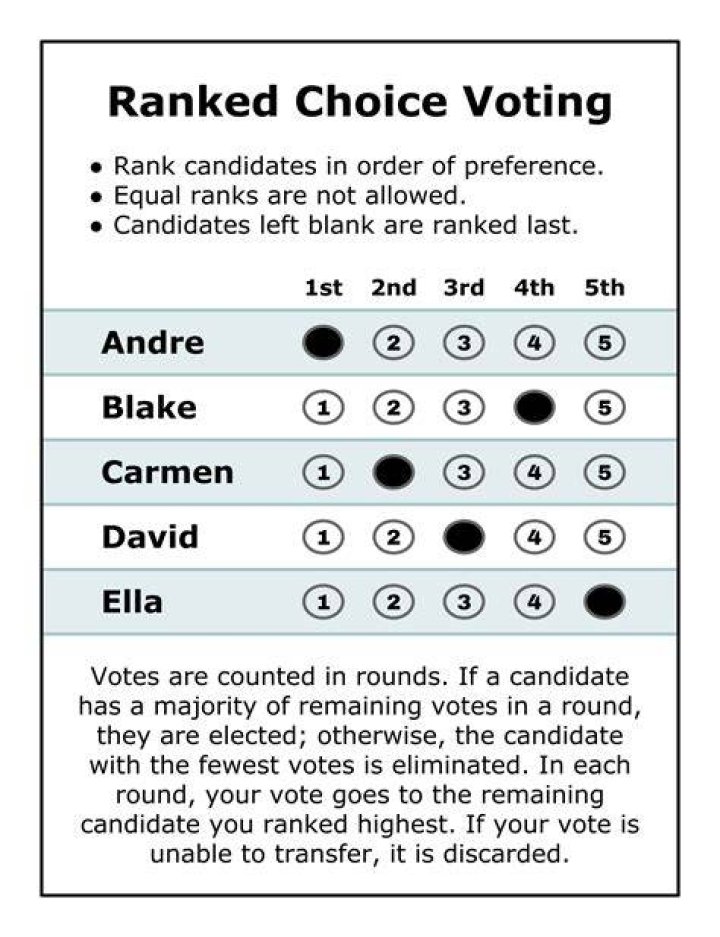 Ranked Choice Voting

• Rank candidates in order of preference.
• Equal ranks are not allowed.
• Candidates left blank are ranked last.

| | 1st | 2nd | 3rd | 4th | 5th |
|---|---|---|---|---|---|
| Andre | | 2 | 3 | 4 | 5 |
| Blake | 1 | 2 | 3 | | 5 |
| Carmen | 1 | | 3 | 4 | 5 |
| David | 1 | 2 | | 4 | 5 |
| Ella | 1 | 2 | 3 | 4 | |

Votes are counted in rounds. If a candidate has a majority of remaining votes in a round, they are elected; otherwise, the candidate with the fewest votes is eliminated. In each round, your vote goes to the remaining candidate you ranked highest. If your vote is unable to transfer, it is discarded.